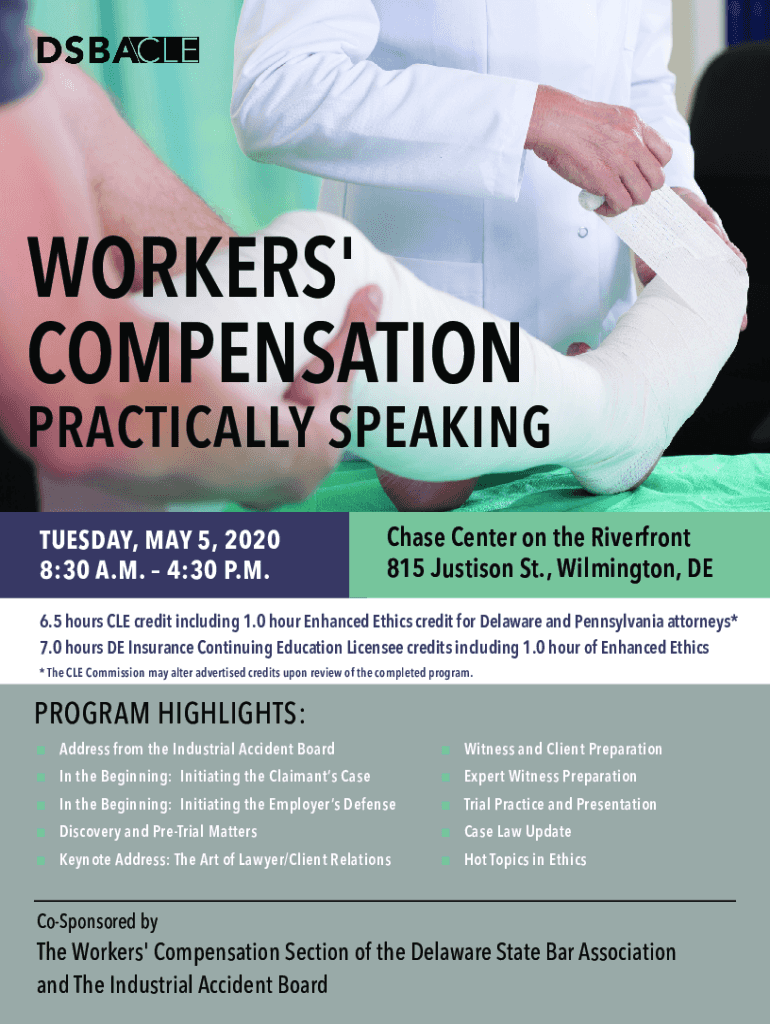 DSBACLE

WORKERS' COMPENSATION

PRACTICALLY SPEAKING

TUESDAY, MAY 5, 2020
8:30 A.M. – 4:30 P.M.

Chase Center on the Riverfront
815 Justison St., Wilmington, DE

6.5 hours CLE credit including 1.0 hour Enhanced Ethics credit for Delaware and Pennsylvania attorneys*
7.0 hours DE Insurance Continuing Education Licensee credits including 1.0 hour of Enhanced Ethics
* The CLE Commission may alter advertised credits upon review of the completed program.

PROGRAM HIGHLIGHTS:

Address from the Industrial Accident Board
In the Beginning: Initiating the Claimant's Case
In the Beginning: Initiating the Employer's Defense
Discovery and Pre-Trial Matters
Keynote Address: The Art of Lawyer/Client Relations

Witness and Client Preparation
Expert Witness Preparation
Trial Practice and Presentation
Case Law Update
Hot Topics in Ethics

Co-Sponsored by
The Workers' Compensation Section of the Delaware State Bar Association and The Industrial Accident Board